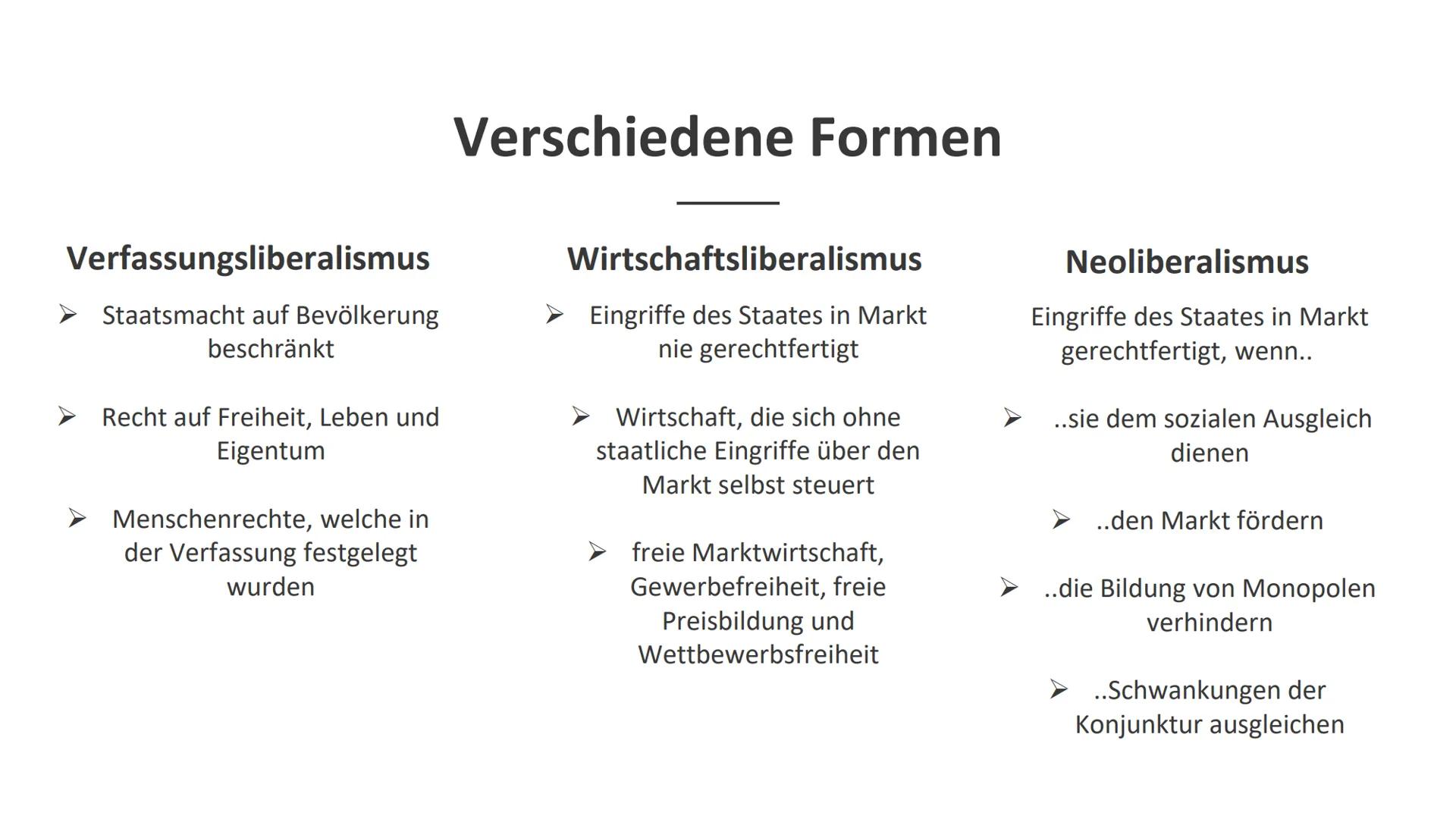 Verschiedene Formen

Verfassungsliberalismus

➢ Staatsmacht auf Bevölkerung beschränkt

➢ Recht auf Freiheit, Leben und Eigentum

➢ Menschenrechte, welche in der Verfassung festgelegt wurden

Wirtschaftsliberalismus

➢ Eingriffe des Staates in Markt nie gerechtfertigt

➢ Wirtschaft, die sich ohne staatliche Eingriffe über den Markt selbst steuert

➢ freie Marktwirtschaft, Gewerbefreiheit, freie Preisbildung und Wettbewerbsfreiheit

Neoliberalismus

Eingriffe des Staates in Markt gerechtfertigt, wenn..

➢ ..sie dem sozialen Ausgleich dienen

➢ ..den Markt fördern

➢ ..die Bildung von Monopolen verhindern

➢ ..Schwankungen der Konjunktur ausgleichen